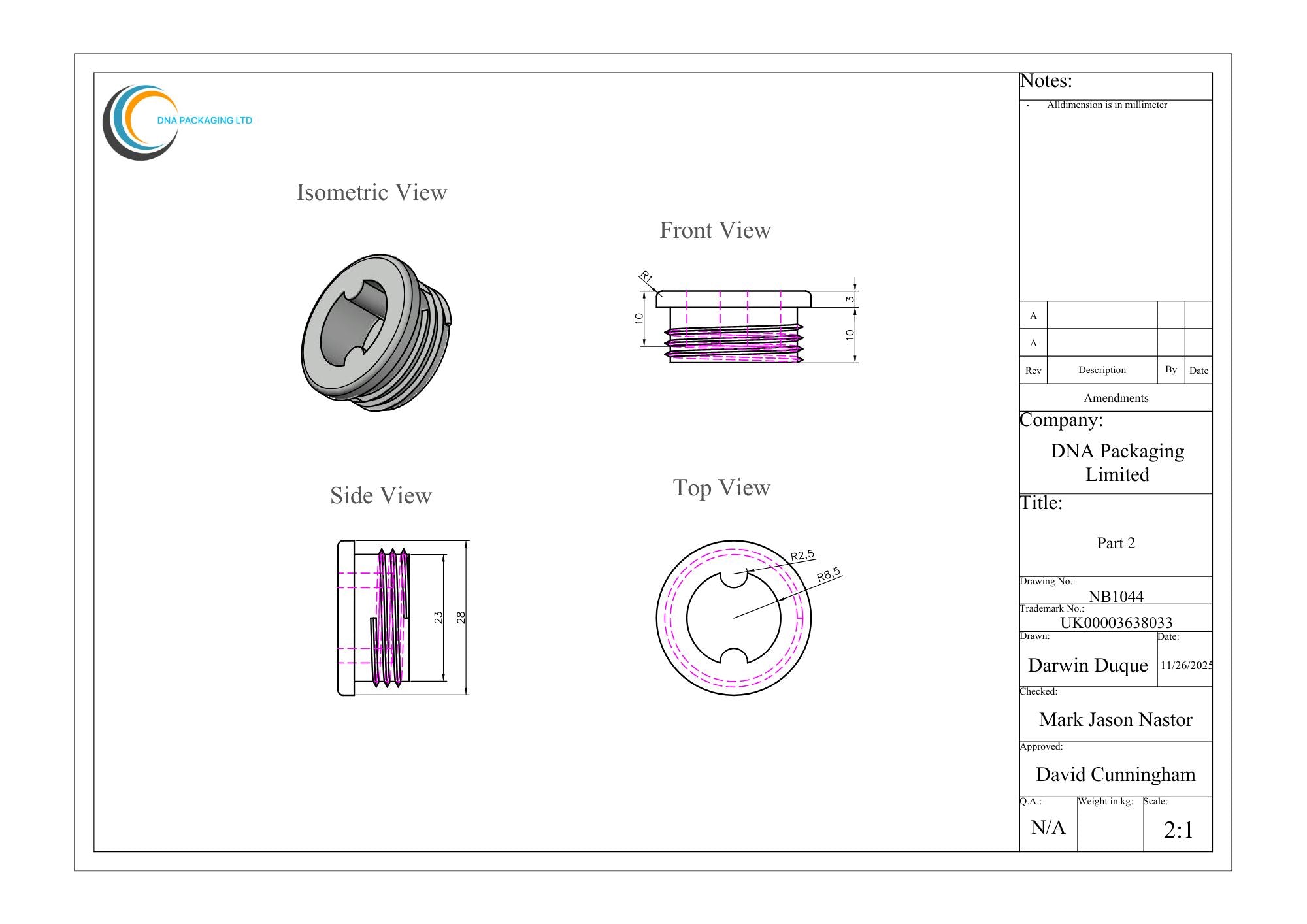 DNA PACKAGING LTD

Isometric View

Front View

R1

10

3

10

Side View

23

28

Top View

R2,5

R8,5

Notes:

- Alldimension is in millimeter

| A | | | |
|---|---|---|---|
| A | | | |
| Rev | Description | By | Date |

Amendments

Company:

DNA Packaging Limited

Title:

Part 2

Drawing No.:
NB1044

Trademark No.:
UK00003638033

Drawn:
Darwin Duque

Date:
11/26/2025

Checked:
Mark Jason Nastor

Approved:
David Cunningham

Q.A.:
N/A

Weight in kg:

Scale:
2:1